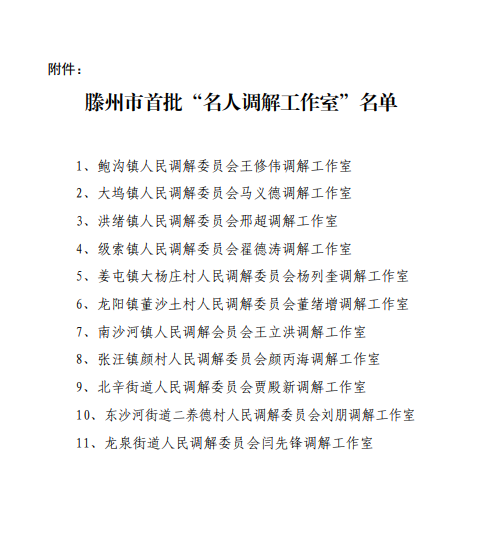 附件：

滕州市首批“名人调解工作室”名单

1、鲍沟镇人民调解委员会王修伟调解工作室

2、大坞镇人民调解委员会马义德调解工作室

3、洪绪镇人民调解委员会邢超调解工作室

4、级索镇人民调解委员会翟德涛调解工作室

5、姜屯镇大杨庄村人民调解委员会杨列奎调解工作室

6、龙阳镇董沙土村人民调解委员会董绪增调解工作室

7、南沙河镇人民调解会员会王立洪调解工作室

8、张汪镇颜村人民调解委员会颜丙海调解工作室

9、北辛街道人民调解委员会贾殿新调解工作室

10、东沙河街道二养德村人民调解委员会刘朋调解工作室

11、龙泉街道人民调解委员会闫先锋调解工作室